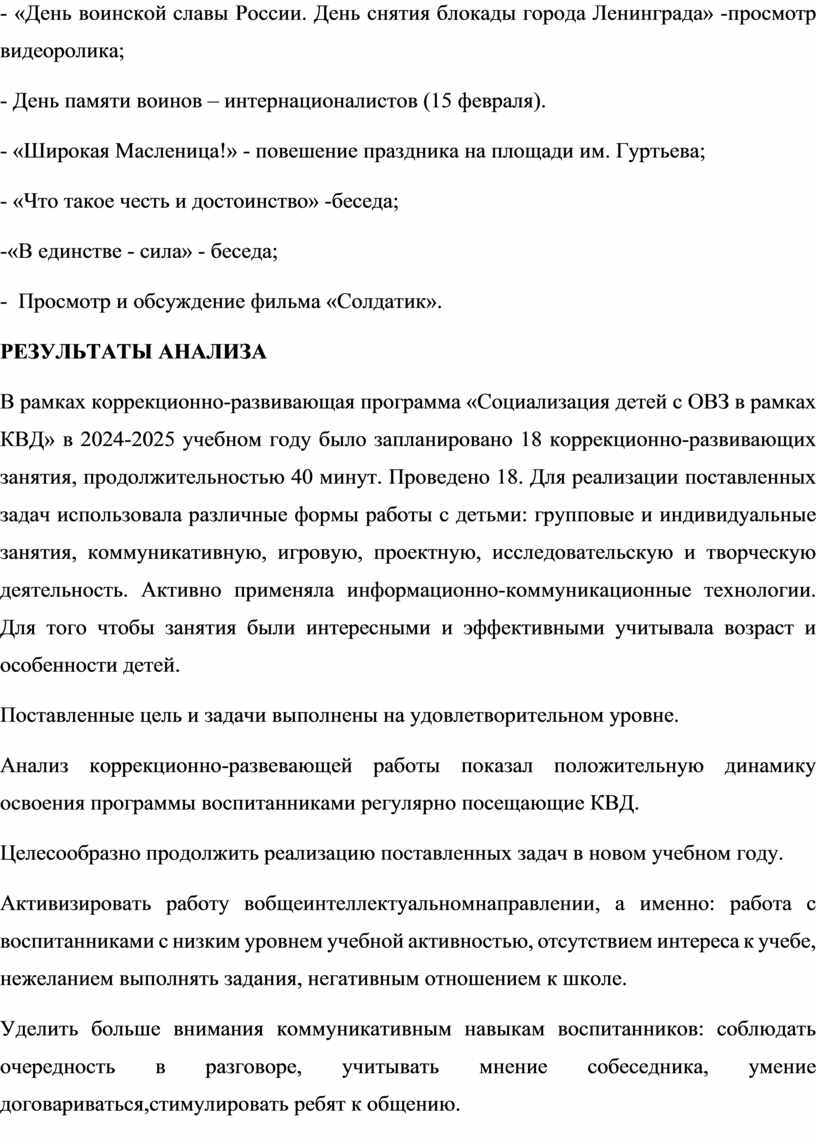 - «День воинской славы России. День снятия блокады города Ленинграда» -просмотр видеоролика;

- День памяти воинов – интернационалистов (15 февраля).

- «Широкая Масленица!» - повешение праздника на площади им. Гуртьева;

- «Что такое честь и достоинство» -беседа;

-«В единстве - сила» - беседа;

- Просмотр и обсуждение фильма «Солдатик».

РЕЗУЛЬТАТЫ АНАЛИЗА

В рамках коррекционно-развивающая программа «Социализация детей с ОВЗ в рамках КВД» в 2024-2025 учебном году было запланировано 18 коррекционно-развивающих занятия, продолжительностью 40 минут. Проведено 18. Для реализации поставленных задач использовала различные формы работы с детьми: групповые и индивидуальные занятия, коммуникативную, игровую, проектную, исследовательскую и творческую деятельность. Активно применяла информационно-коммуникационные технологии. Для того чтобы занятия были интересными и эффективными учитывала возраст и особенности детей.

Поставленные цель и задачи выполнены на удовлетворительном уровне.

Анализ коррекционно-развевающей работы показал положительную динамику освоения программы воспитанниками регулярно посещающие КВД.

Целесообразно продолжить реализацию поставленных задач в новом учебном году.

Активизировать работу вобщеинтеллектуальномнаправлении, а именно: работа с воспитанниками с низким уровнем учебной активностью, отсутствием интереса к учебе, нежеланием выполнять задания, негативным отношением к школе.

Уделить больше внимания коммуникативным навыкам воспитанников: соблюдать очередность в разговоре, учитывать мнение собеседника, умение договариваться,стимулировать ребят к общению.